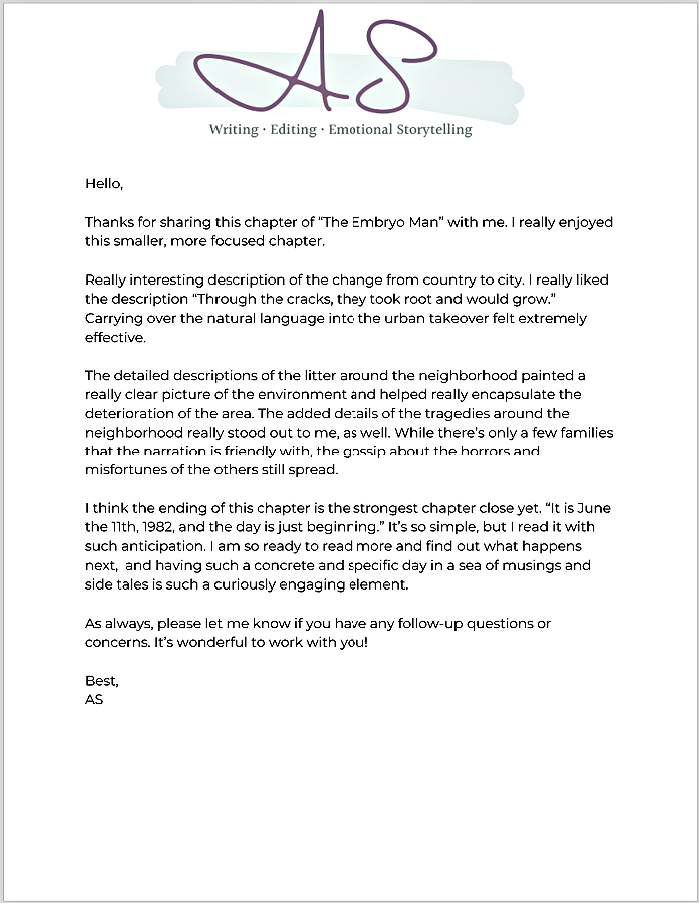 AS
Writing · Editing · Emotional Storytelling

Hello,

Thanks for sharing this chapter of "The Embryo Man" with me. I really enjoyed this smaller, more focused chapter.

Really interesting description of the change from country to city. I really liked the description "Through the cracks, they took root and would grow." Carrying over the natural language into the urban takeover felt extremely effective.

The detailed descriptions of the litter around the neighborhood painted a really clear picture of the environment and helped really encapsulate the deterioration of the area. The added details of the tragedies around the neighborhood really stood out to me, as well. While there's only a few families that the narration is friendly with, the gossip about the horrors and misfortunes of the others still spread.

I think the ending of this chapter is the strongest chapter close yet. "It is June the 11th, 1982, and the day is just beginning." It's so simple, but I read it with such anticipation. I am so ready to read more and find out what happens next, and having such a concrete and specific day in a sea of musings and side tales is such a curiously engaging element.

As always, please let me know if you have any follow-up questions or concerns. It's wonderful to work with you!

Best,
AS